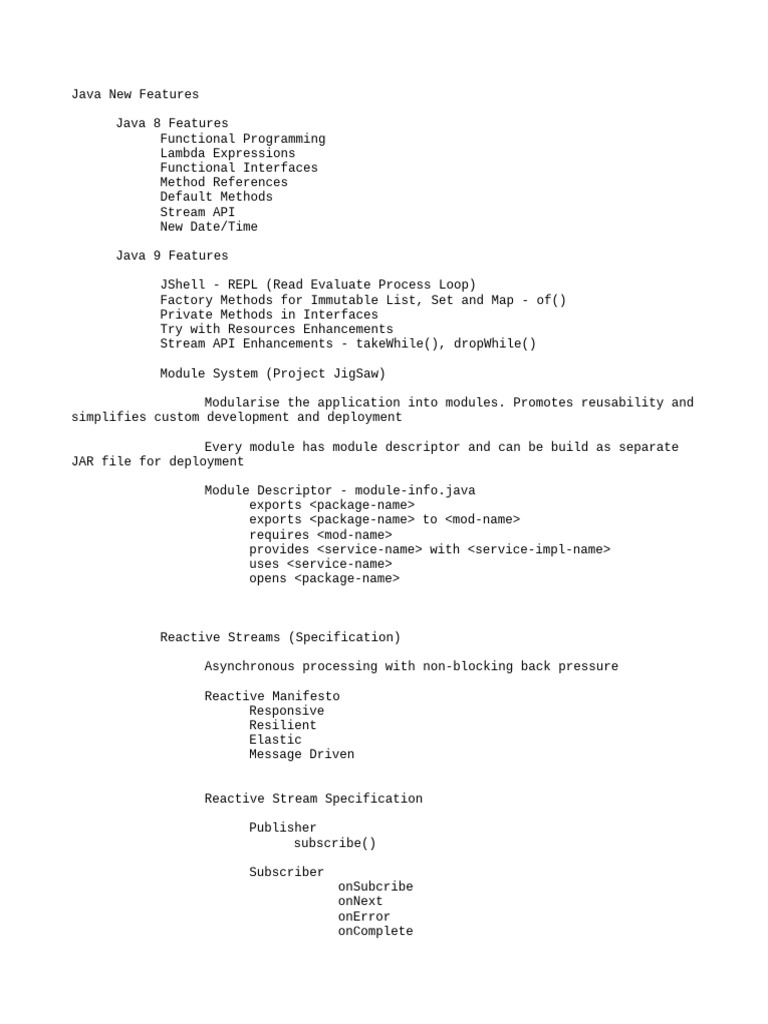 Java New Features

Java 8 Features
Functional Programming
Lambda Expressions
Functional Interfaces
Method References
Default Methods
Stream API
New Date/Time

Java 9 Features

JShell - REPL (Read Evaluate Process Loop)
Factory Methods for Immutable List, Set and Map - of()
Private Methods in Interfaces
Try with Resources Enhancements
Stream API Enhancements - takeWhile(), dropWhile()

Module System (Project JigSaw)

Modularise the application into modules. Promotes reusability and simplifies custom development and deployment

Every module has module descriptor and can be build as separate JAR file for deployment

Module Descriptor - module-info.java
exports <package-name>
exports <package-name> to <mod-name>
requires <mod-name>
provides <service-name> with <service-impl-name>
uses <service-name>
opens <package-name>

Reactive Streams (Specification)

Asynchronous processing with non-blocking back pressure

Reactive Manifesto
Responsive
Resilient
Elastic
Message Driven

Reactive Stream Specification

Publisher
subscribe()

Subscriber
onSubcribe
onNext
onError
onComplete